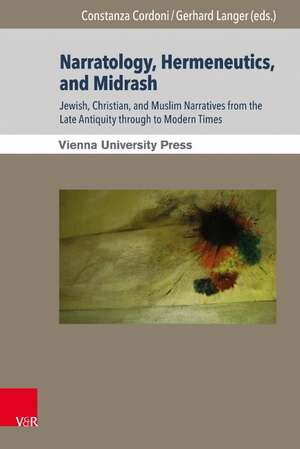 Constanza Cordoni / Gerhard Langer (eds.)

Narratology, Hermeneutics, and Midrash

Jewish, Christian, and Muslim Narratives from the Late Antiquity through to Modern Times

Vienna University Press

V&R